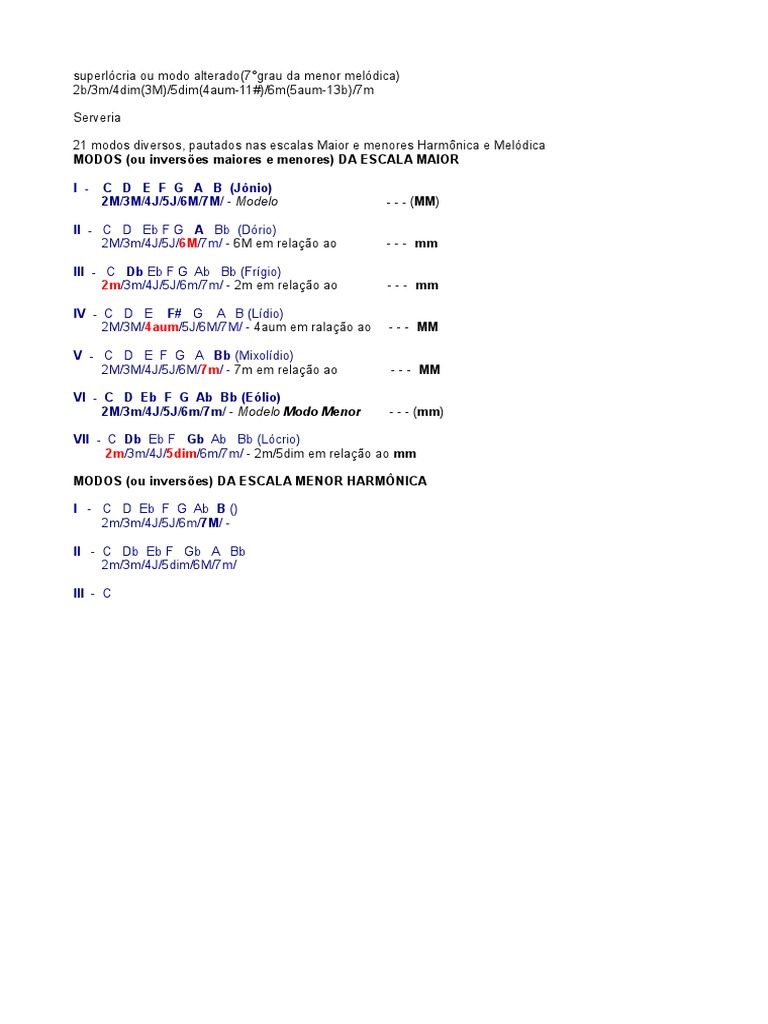 superlócria ou modo alterado(7°grau da menor melódica)
2b/3m/4dim(3M)/5dim(4aum-11#)/6m(5aum-13b)/7m

Serveria

21 modos diversos, pautados nas escalas Maior e menores Harmônica e Melódica
MODOS (ou inversões maiores e menores) DA ESCALA MAIOR

I - C D E F G A B (Jónio)
2M/3M/4J/5J/6M/7M/ - Modelo - - - (MM)

II - C D Eb F G A Bb (Dório)
2M/3m/4J/5J/6M/7m/ - 6M em relação ao - - - mm

III - C Db Eb F G Ab Bb (Frígio)
2m/3m/4J/5J/6m/7m/ - 2m em relação ao - - - mm

IV - C D E F# G A B (Lídio)
2M/3M/4aum/5J/6M/7M/ - 4aum em ralação ao - - - MM

V - C D E F G A Bb (Mixolídio)
2M/3M/4J/5J/6M/7m/ - 7m em relação ao - - - MM

VI - C D Eb F G Ab Bb (Eólio)
2M/3m/4J/5J/6m/7m/ - Modelo Modo Menor - - - (mm)

VII - C Db Eb F Gb Ab Bb (Lócrio)
2m/3m/4J/5dim/6m/7m/ - 2m/5dim em relação ao mm

MODOS (ou inversões) DA ESCALA MENOR HARMÔNICA

I - C D Eb F G Ab B ()
2m/3m/4J/5J/6m/7M/ -

II - C Db Eb F Gb A Bb
2m/3m/4J/5dim/6M/7m/

III - C